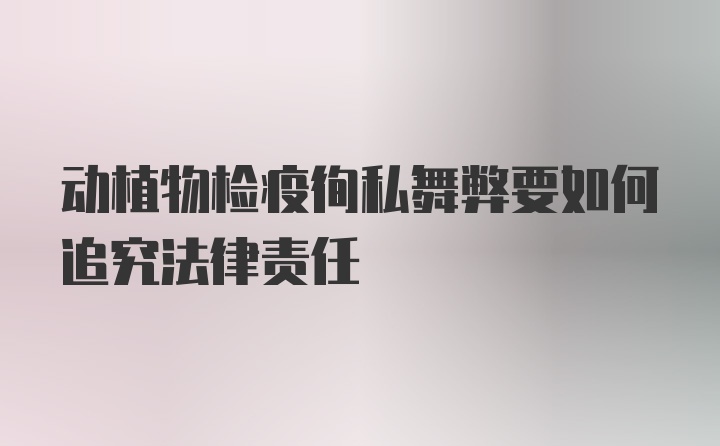 动植物检疫徇私舞弊要如何追究法律责任